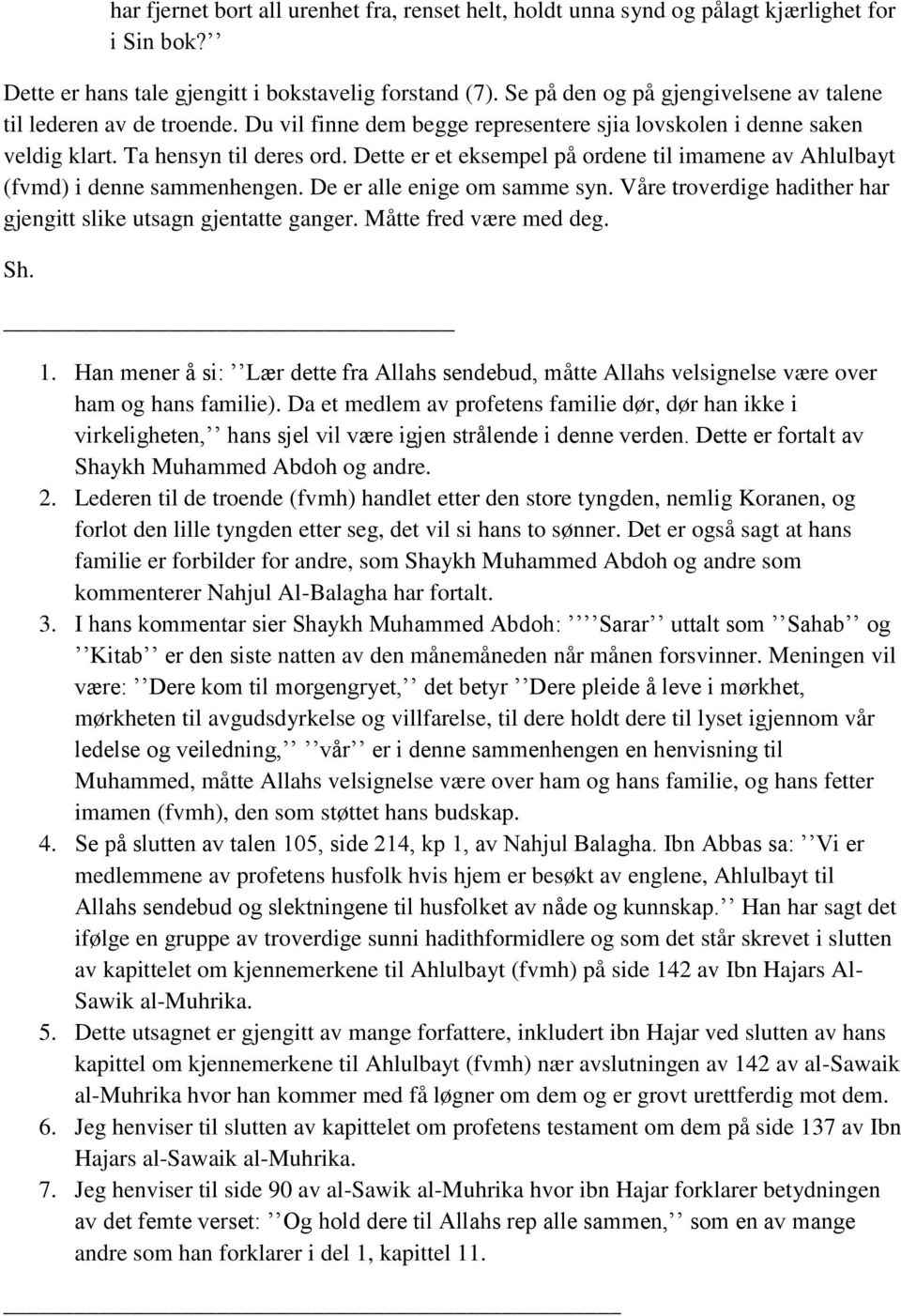 har fjernet bort all urenhet fra, renset helt, holdt unna synd og pålagt kjærlighet for i Sin bok?’’

Dette er hans tale gjengitt i bokstavelig forstand (7). Se på den og på gjengivelsene av talene til lederen av de troende. Du vil finne dem begge representere sjia lovskolen i denne saken veldig klart. Ta hensyn til deres ord. Dette er et eksempel på ordene til imamene av Ahlulbayt (fvmd) i denne sammenhengen. De er alle enige om samme syn. Våre troverdige hadither har gjengitt slike utsagn gjentatte ganger. Måtte fred være med deg.

Sh.

1. Han mener å si: ’’Lær dette fra Allahs sendebud, måtte Allahs velsignelse være over ham og hans familie). Da et medlem av profetens familie dør, dør han ikke i virkeligheten,’’ hans sjel vil være igjen strålende i denne verden. Dette er fortalt av Shaykh Muhammed Abdoh og andre.
2. Lederen til de troende (fvmh) handlet etter den store tyngden, nemlig Koranen, og forlot den lille tyngden etter seg, det vil si hans to sønner. Det er også sagt at hans familie er forbilder for andre, som Shaykh Muhammed Abdoh og andre som kommenterer Nahjul Al-Balagha har fortalt.
3. I hans kommentar sier Shaykh Muhammed Abdoh: ’’’’Sarar’’ uttalt som ’’Sahab’’ og ’’Kitab’’ er den siste natten av den månemåneden når månen forsvinner. Meningen vil være: ’’Dere kom til morgengryet,’’ det betyr ’’Dere pleide å leve i mørkhet, mørkheten til avgudsdyrkelse og villfarelse, til dere holdt dere til lyset igjennom vår ledelse og veiledning,’’ ’’vår’’ er i denne sammenhengen en henvisning til Muhammed, måtte Allahs velsignelse være over ham og hans familie, og hans fetter imamen (fvmh), den som støttet hans budskap.
4. Se på slutten av talen 105, side 214, kp 1, av Nahjul Balagha. Ibn Abbas sa: ’’Vi er medlemmene av profetens husfolk hvis hjem er besøkt av englene, Ahlulbayt til Allahs sendebud og slektningene til husfolket av nåde og kunnskap.’’ Han har sagt det ifølge en gruppe av troverdige sunni hadithformidlere og som det står skrevet i slutten av kapittelet om kjennemerkene til Ahlulbayt (fvmh) på side 142 av Ibn Hajars Al-Sawik al-Muhrika.
5. Dette utsagnet er gjengitt av mange forfattere, inkludert ibn Hajar ved slutten av hans kapittel om kjennemerkene til Ahlulbayt (fvmh) nær avslutningen av 142 av al-Sawaik al-Muhrika hvor han kommer med få løgner om dem og er grovt urettferdig mot dem.
6. Jeg henviser til slutten av kapittelet om profetens testament om dem på side 137 av Ibn Hajars al-Sawaik al-Muhrika.
7. Jeg henviser til side 90 av al-Sawik al-Muhrika hvor ibn Hajar forklarer betydningen av det femte verset: ’’Og hold dere til Allahs rep alle sammen,’’ som en av mange andre som han forklarer i del 1, kapittel 11.